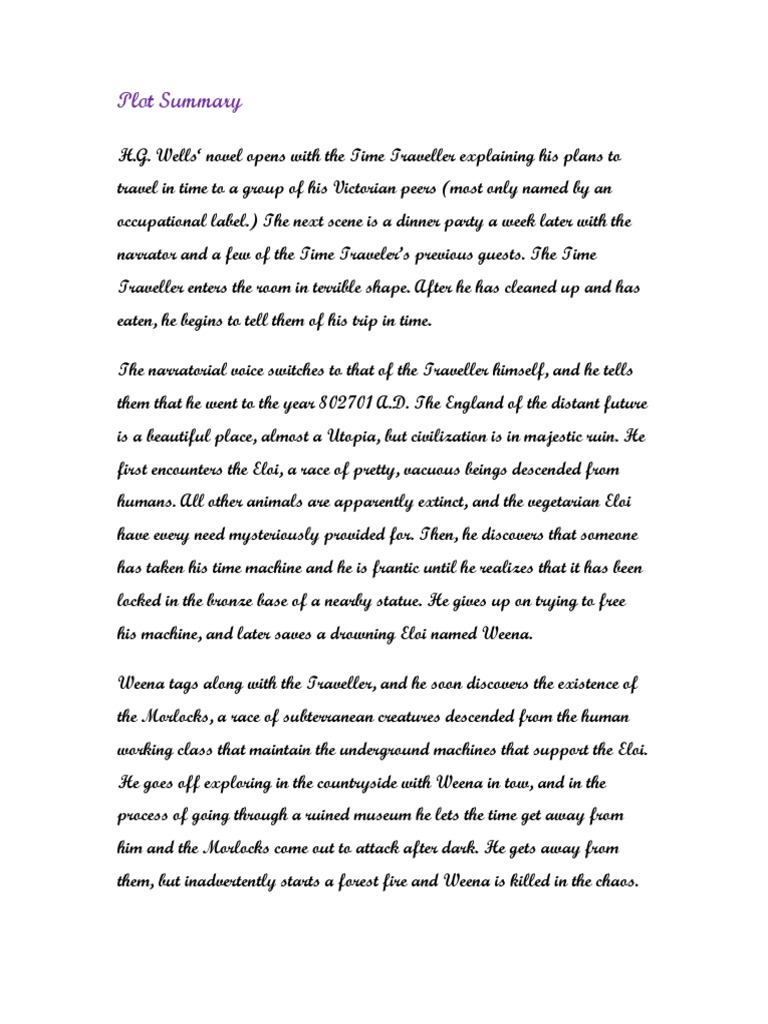 Plot Summary

H.G. Wells' novel opens with the Time Traveller explaining his plans to travel in time to a group of his Victorian peers (most only named by an occupational label.) The next scene is a dinner party a week later with the narrator and a few of the Time Traveler's previous guests. The Time Traveller enters the room in terrible shape. After he has cleaned up and has eaten, he begins to tell them of his trip in time.

The narratorial voice switches to that of the Traveller himself, and he tells them that he went to the year 802701 A.D. The England of the distant future is a beautiful place, almost a Utopia, but civilization is in majestic ruin. He first encounters the Eloi, a race of pretty, vacuous beings descended from humans. All other animals are apparently extinct, and the vegetarian Eloi have every need mysteriously provided for. Then, he discovers that someone has taken his time machine and he is frantic until he realizes that it has been locked in the bronze base of a nearby statue. He gives up on trying to free his machine, and later saves a drowning Eloi named Weena.

Weena tags along with the Traveller, and he soon discovers the existence of the Morlocks, a race of subterranean creatures descended from the human working class that maintain the underground machines that support the Eloi. He goes off exploring in the countryside with Weena in tow, and in the process of going through a ruined museum he lets the time get away from him and the Morlocks come out to attack after dark. He gets away from them, but inadvertently starts a forest fire and Weena is killed in the chaos.